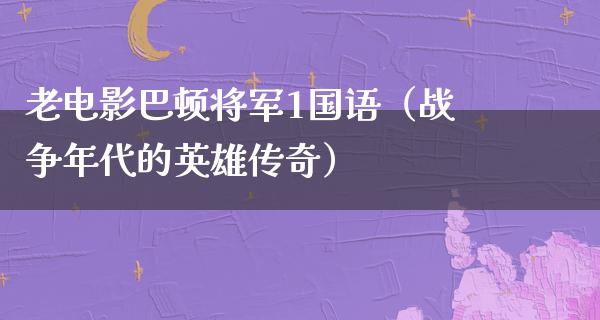 老电影巴顿将军1国语（战争年代的英雄传奇）